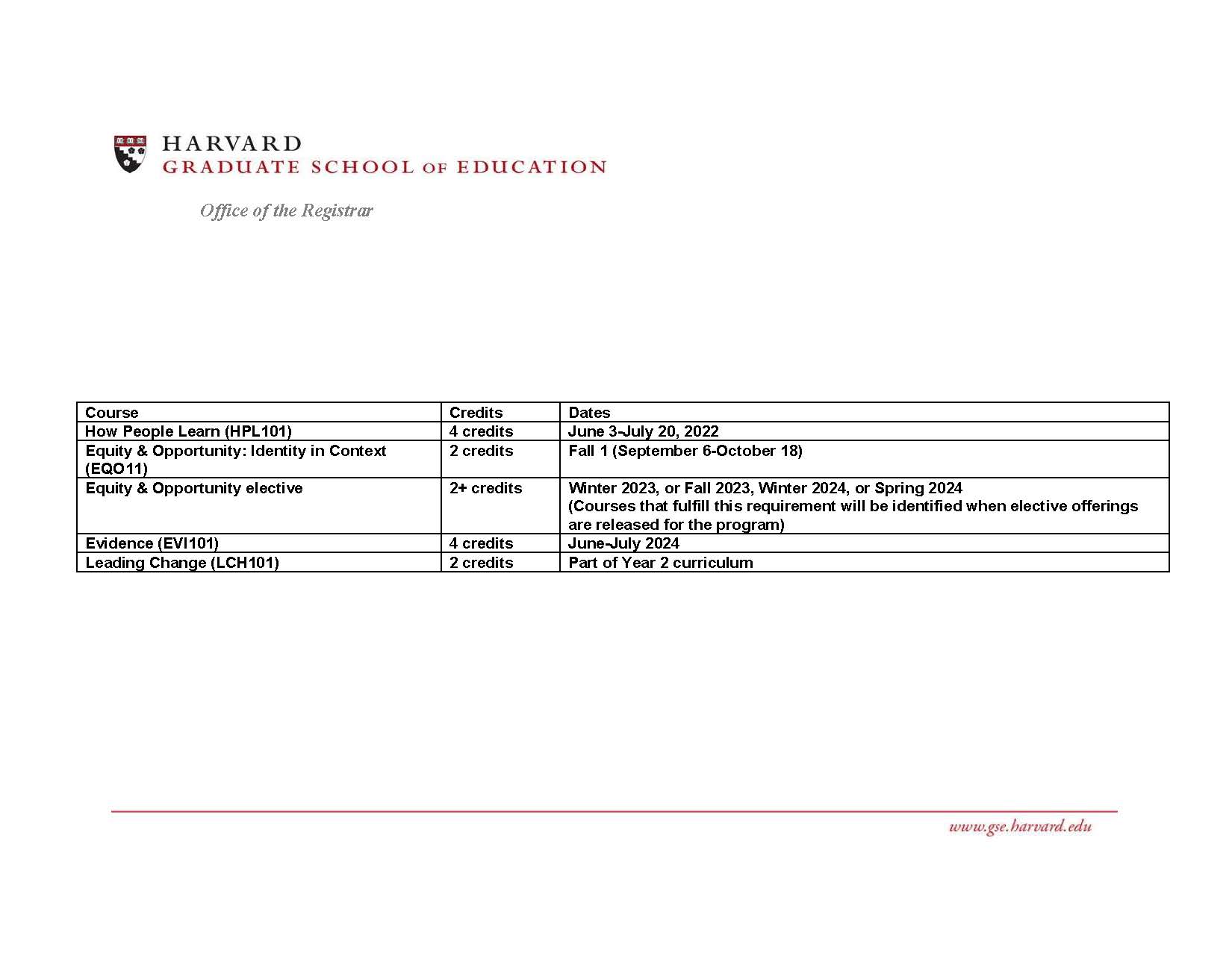 HARVARD
GRADUATE SCHOOL OF EDUCATION

Office of the Registrar

| Course | Credits | Dates |
|---|---|---|
| How People Learn (HPL101) | 4 credits | June 3-July 20, 2022 |
| Equity & Opportunity: Identity in Context (EQO11) | 2 credits | Fall 1 (September 6-October 18) |
| Equity & Opportunity elective | 2+ credits | Winter 2023, or Fall 2023, Winter 2024, or Spring 2024 (Courses that fulfill this requirement will be identified when elective offerings are released for the program) |
| Evidence (EVI101) | 4 credits | June-July 2024 |
| Leading Change (LCH101) | 2 credits | Part of Year 2 curriculum |

www.gse.harvard.edu